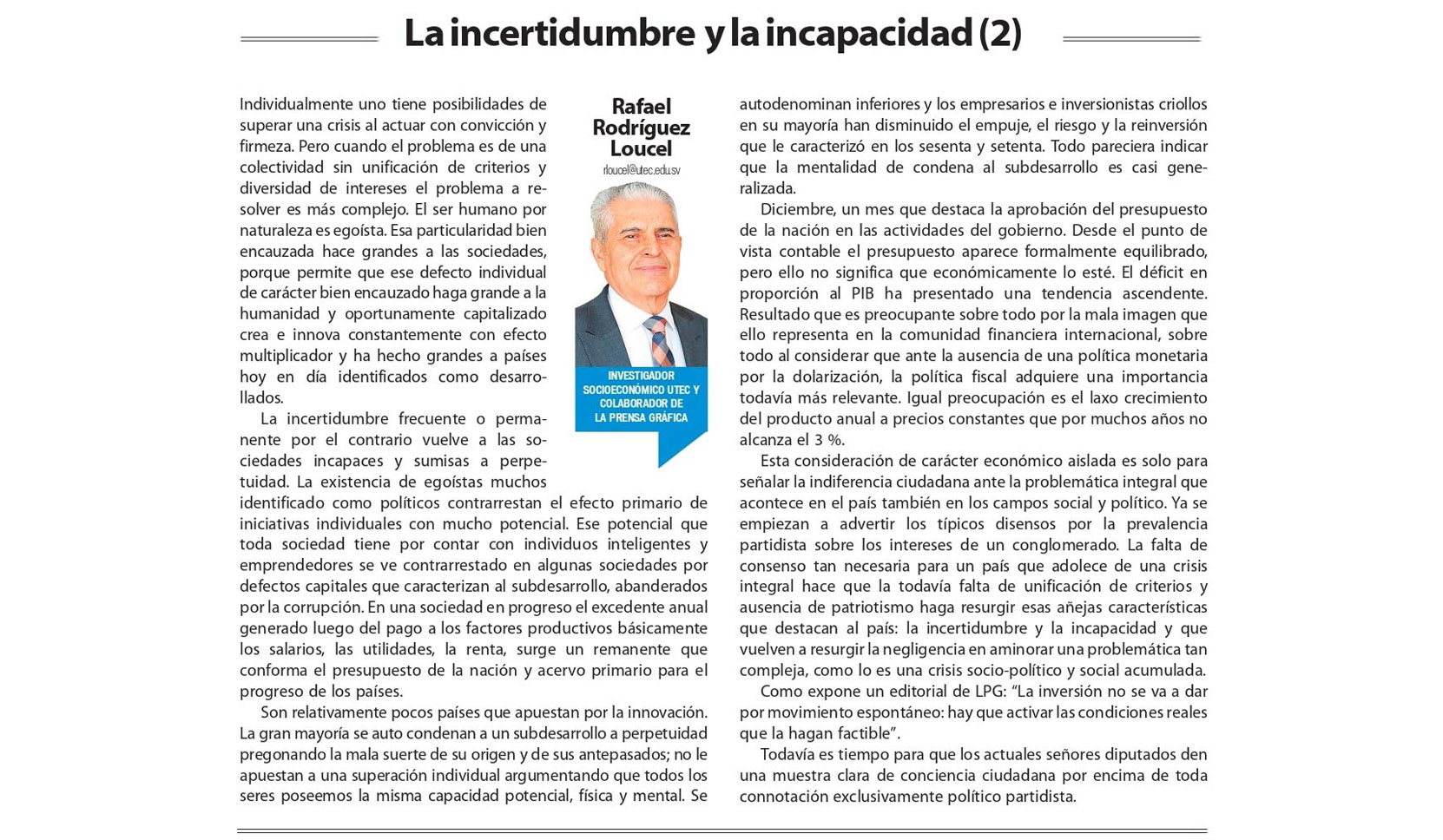 La incertidumbre y la incapacidad (2)

Rafael Rodríguez Loucel
rloucel@utec.edu.sv

INVESTIGADOR SOCIOECONÓMICO UTEC Y COLABORADOR DE LA PRENSA GRÁFICA

Individualmente uno tiene posibilidades de superar una crisis al actuar con convicción y firmeza. Pero cuando el problema es de una colectividad sin unificación de criterios y diversidad de intereses el problema a resolver es más complejo. El ser humano por naturaleza es egoísta. Esa particularidad bien encauzada hace grandes a las sociedades, porque permite que ese defecto individual de carácter bien encauzado haga grande a la humanidad y oportunamente capitalizado crea e innova constantemente con efecto multiplicador y ha hecho grandes a países hoy en día identificados como desarrollados.

La incertidumbre frecuente o permanente por el contrario vuelve a las sociedades incapaces y sumisas a perpetuidad. La existencia de egoístas muchos identificado como políticos contrarrestan el efecto primario de iniciativas individuales con mucho potencial. Ese potencial que toda sociedad tiene por contar con individuos inteligentes y emprendedores se ve contrarrestado en algunas sociedades por defectos capitales que caracterizan al subdesarrollo, abanderados por la corrupción. En una sociedad en progreso el excedente anual generado luego del pago a los factores productivos básicamente los salarios, las utilidades, la renta, surge un remanente que conforma el presupuesto de la nación y acervo primario para el progreso de los países.

Son relativamente pocos países que apuestan por la innovación. La gran mayoría se auto condenan a un subdesarrollo a perpetuidad pregonando la mala suerte de su origen y de sus antepasados; no le apuestan a una superación individual argumentando que todos los seres poseemos la misma capacidad potencial, física y mental. Se autodenominan inferiores y los empresarios e inversionistas criollos en su mayoría han disminuido el empuje, el riesgo y la reinversión que le caracterizó en los sesenta y setenta. Todo pareciera indicar que la mentalidad de condena al subdesarrollo es casi generalizada.

Diciembre, un mes que destaca la aprobación del presupuesto de la nación en las actividades del gobierno. Desde el punto de vista contable el presupuesto aparece formalmente equilibrado, pero ello no significa que económicamente lo esté. El déficit en proporción al PIB ha presentado una tendencia ascendente. Resultado que es preocupante sobre todo por la mala imagen que ello representa en la comunidad financiera internacional, sobre todo al considerar que ante la ausencia de una política monetaria por la dolarización, la política fiscal adquiere una importancia todavía más relevante. Igual preocupación es el laxo crecimiento del producto anual a precios constantes que por muchos años no alcanza el 3 %.

Esta consideración de carácter económico aislada es solo para señalar la indiferencia ciudadana ante la problemática integral que acontece en el país también en los campos social y político. Ya se empiezan a advertir los típicos disensos por la prevalencia partidista sobre los intereses de un conglomerado. La falta de consenso tan necesaria para un país que adolece de una crisis integral hace que la todavía falta de unificación de criterios y ausencia de patriotismo haga resurgir esas añejas características que destacan al país: la incertidumbre y la incapacidad y que vuelven a resurgir la negligencia en aminorar una problemática tan compleja, como lo es una crisis socio-político y social acumulada.

Como expone un editorial de LPG: “La inversión no se va a dar por movimiento espontáneo: hay que activar las condiciones reales que la hagan factible”.

Todavía es tiempo para que los actuales señores diputados den una muestra clara de conciencia ciudadana por encima de toda connotación exclusivamente político partidista.